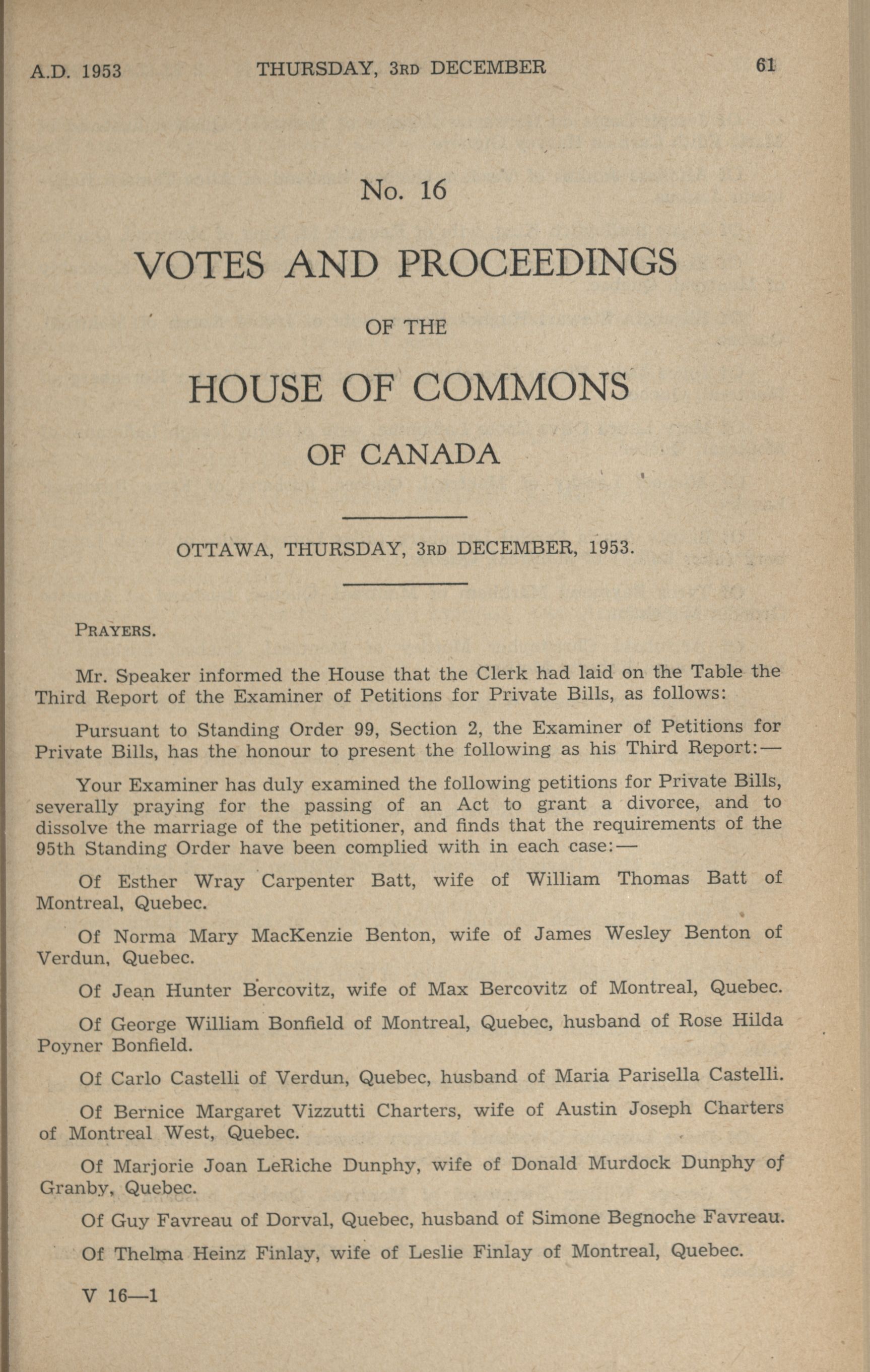 A.D. 1953 THURSDAY, 3RD DECEMBER 61

No. 16

VOTES AND PROCEEDINGS

OF THE

HOUSE OF COMMONS

OF CANADA

OTTAWA, THURSDAY, 3RD DECEMBER, 1953.

PRAYERS.

Mr. Speaker informed the House that the Clerk had laid on the Table the Third Report of the Examiner of Petitions for Private Bills, as follows:

Pursuant to Standing Order 99, Section 2, the Examiner of Petitions for Private Bills, has the honour to present the following as his Third Report:—

Your Examiner has duly examined the following petitions for Private Bills, severally praying for the passing of an Act to grant a divorce, and to dissolve the marriage of the petitioner, and finds that the requirements of the 95th Standing Order have been complied with in each case:—

Of Esther Wray Carpenter Batt, wife of William Thomas Batt of Montreal, Quebec.

Of Norma Mary MacKenzie Benton, wife of James Wesley Benton of Verdun, Quebec.

Of Jean Hunter Bercovitz, wife of Max Bercovitz of Montreal, Quebec.

Of George William Bonfield of Montreal, Quebec, husband of Rose Hilda Poyner Bonfield.

Of Carlo Castelli of Verdun, Quebec, husband of Maria Parisella Castelli.

Of Bernice Margaret Vizzutti Charters, wife of Austin Joseph Charters of Montreal West, Quebec.

Of Marjorie Joan LeRiche Dunphy, wife of Donald Murdock Dunphy of Granby, Quebec.

Of Guy Favreau of Dorval, Quebec, husband of Simone Begnoche Favreau.

Of Thelma Heinz Finlay, wife of Leslie Finlay of Montreal, Quebec.

V 16—1